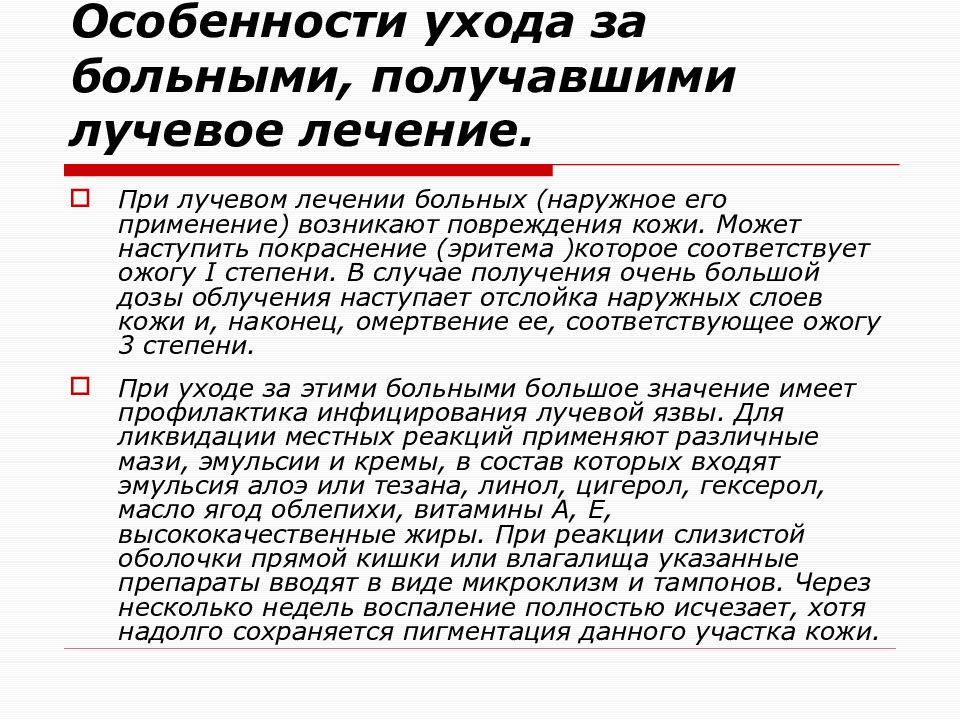 Особенности ухода за больными, получавшими лучевое лечение.

При лучевом лечении больных (наружное его применение) возникают повреждения кожи. Может наступить покраснение (эритема )которое соответствует ожогу I степени. В случае получения очень большой дозы облучения наступает отслойка наружных слоев кожи и, наконец, омертвение ее, соответствующее ожогу 3 степени.

При уходе за этими больными большое значение имеет профилактика инфицирования лучевой язвы. Для ликвидации местных реакций применяют различные мази, эмульсии и кремы, в состав которых входят эмульсия алоэ или тезана, линол, цигерол, гексерол, масло ягод облепихи, витамины А, Е, высококачественные жиры. При реакции слизистой оболочки прямой кишки или влагалища указанные препараты вводят в виде микроклизм и тампонов. Через несколько недель воспаление полностью исчезает, хотя надолго сохраняется пигментация данного участка кожи.